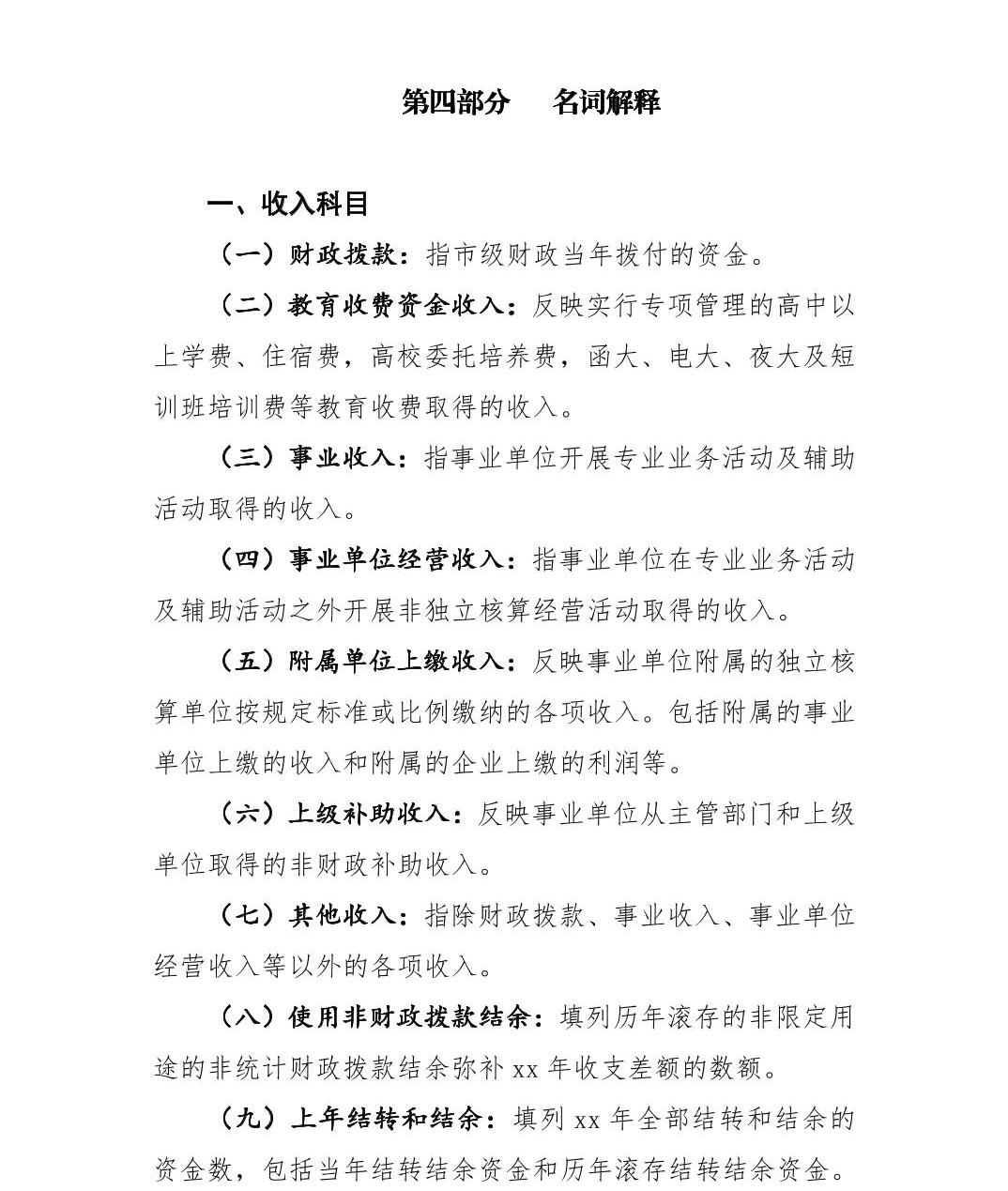 第四部分　名词解释

一、收入科目

（一）财政拨款：指市级财政当年拨付的资金。

（二）教育收费资金收入：反映实行专项管理的高中以上学费、住宿费，高校委托培养费，函大、电大、夜大及短训班培训费等教育收费取得的收入。

（三）事业收入：指事业单位开展专业业务活动及辅助活动取得的收入。

（四）事业单位经营收入：指事业单位在专业业务活动及辅助活动之外开展非独立核算经营活动取得的收入。

（五）附属单位上缴收入：反映事业单位附属的独立核算单位按规定标准或比例缴纳的各项收入。包括附属的事业单位上缴的收入和附属的企业上缴的利润等。

（六）上级补助收入：反映事业单位从主管部门和上级单位取得的非财政补助收入。

（七）其他收入：指除财政拨款、事业收入、事业单位经营收入等以外的各项收入。

（八）使用非财政拨款结余：填列历年滚存的非限定用途的非统计财政拨款结余弥补 xx 年收支差额的数额。

（九）上年结转和结余：填列 xx 年全部结转和结余的资金数，包括当年结转结余资金和历年滚存结转结余资金。